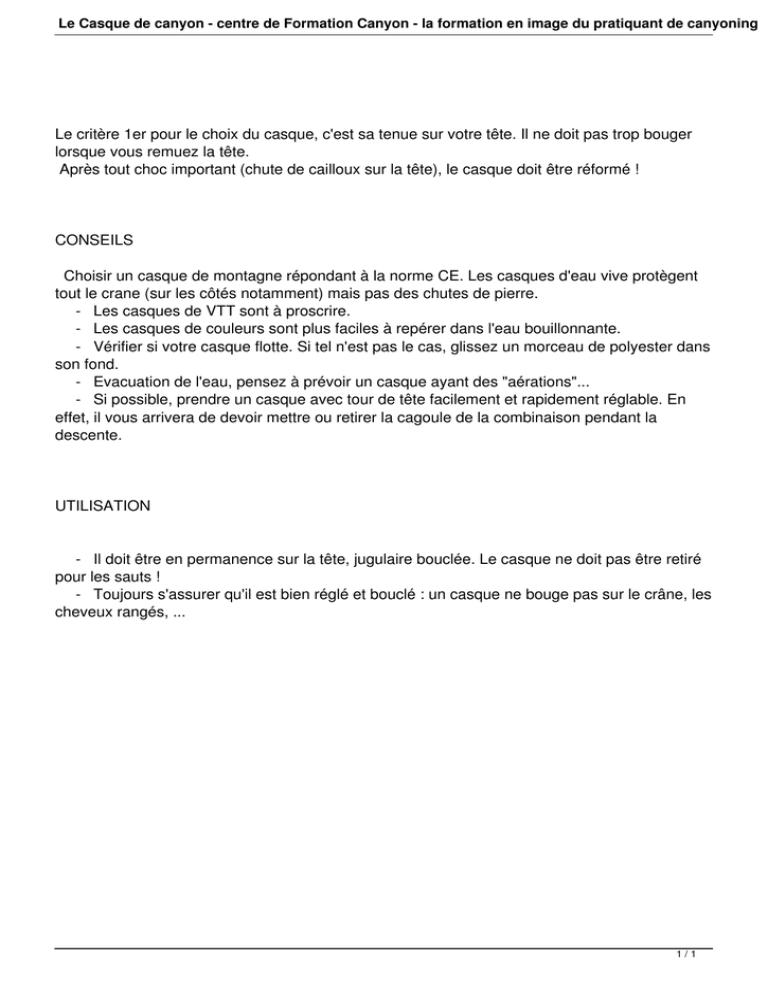 Le Casque de canyon - centre de Formation Canyon - la formation en image du pratiquant de canyoning

Le critère 1er pour le choix du casque, c'est sa tenue sur votre tête. Il ne doit pas trop bouger lorsque vous remuez la tête.
Après tout choc important (chute de cailloux sur la tête), le casque doit être réformé !

CONSEILS

Choisir un casque de montagne répondant à la norme CE. Les casques d'eau vive protègent tout le crane (sur les côtés notamment) mais pas des chutes de pierre.
- Les casques de VTT sont à proscrire.
- Les casques de couleurs sont plus faciles à repérer dans l'eau bouillonnante.
- Vérifier si votre casque flotte. Si tel n'est pas le cas, glissez un morceau de polyester dans son fond.
- Evacuation de l'eau, pensez à prévoir un casque ayant des "aérations"...
- Si possible, prendre un casque avec tour de tête facilement et rapidement réglable. En effet, il vous arrivera de devoir mettre ou retirer la cagoule de la combinaison pendant la descente.

UTILISATION

- Il doit être en permanence sur la tête, jugulaire bouclée. Le casque ne doit pas être retiré pour les sauts !
- Toujours s'assurer qu'il est bien réglé et bouclé : un casque ne bouge pas sur le crâne, les cheveux rangés, ...

1 / 1